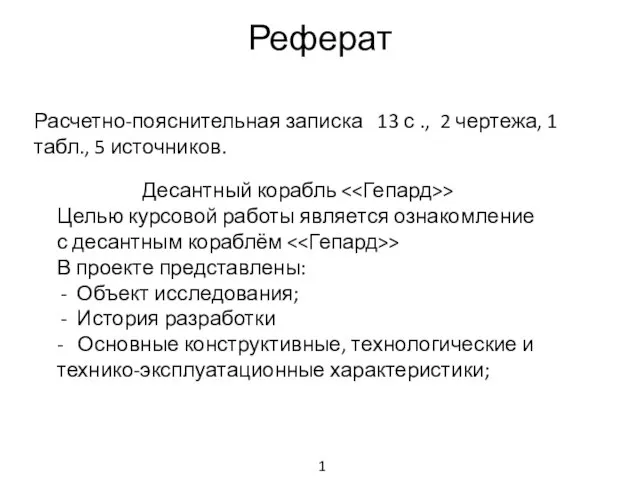 Реферат

Расчетно-пояснительная записка 13 с ., 2 чертежа, 1 табл., 5 источников.

Десантный корабль <<Гепард>>
Целью курсовой работы является ознакомление с десантным кораблём <<Гепард>>
В проекте представлены:
- Объект исследования;
- История разработки
- Основные конструктивные, технологические и технико-эксплуатационные характеристики;

1